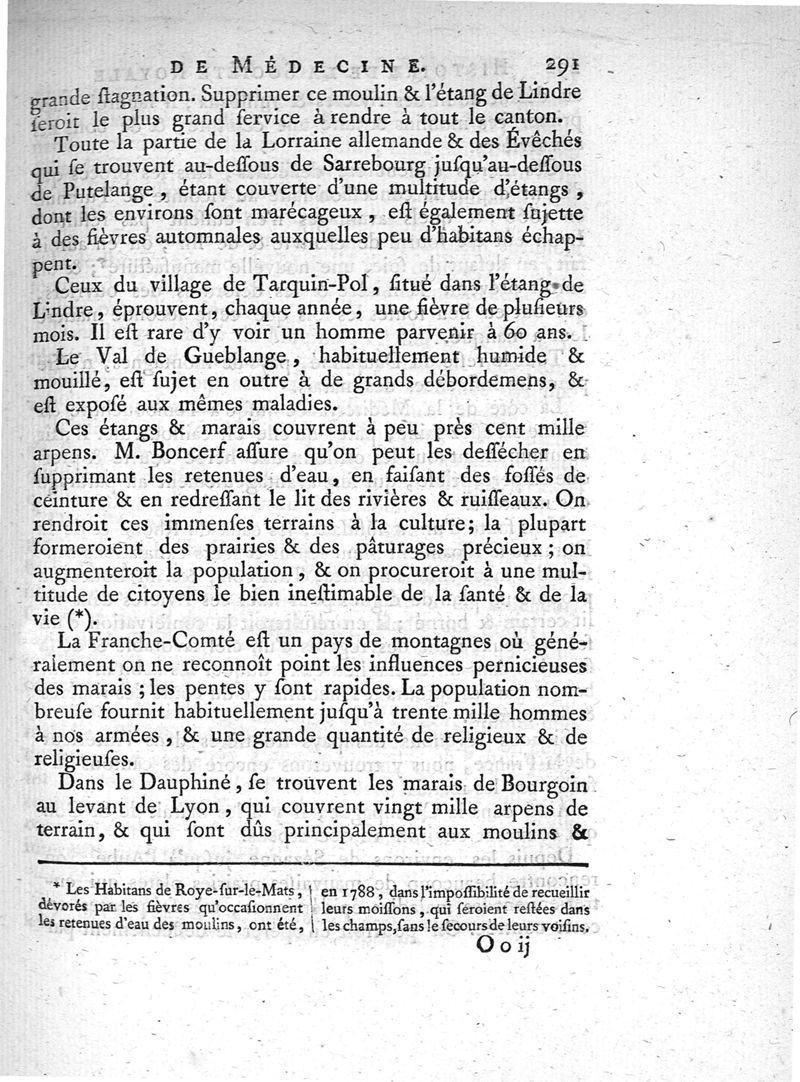 DE MÉDECINE. 291

grande ſtagnation. Supprimer ce moulin & l'étang de Lindre ſeroit le plus grand ſervice à rendre à tout le canton.

Toute la partie de la Lorraine allemande & des Évêchés qui ſe trouvent au-deſſous de Sarrebourg juſqu'au-deſſous de Putelange, étant couverte d'une multitude d'étangs, dont les environs ſont marécageux, eſt également ſujette à des fièvres automnales auxquelles peu d'habitans échappent.

Ceux du village de Tarquin-Pol, ſitué dans l'étang de Lindre, éprouvent, chaque année, une fièvre de pluſieurs mois. Il eſt rare d'y voir un homme parvenir à 60 ans.

Le Val de Gueblange, habituellement humide & mouillé, eſt ſujet en outre à de grands débordemens, & eſt expoſé aux mêmes maladies.

Ces étangs & marais couvrent à peu près cent mille arpens. M. Boncerf aſſure qu'on peut les deſſécher en ſupprimant les retenues d'eau, en faiſant des foſſés de ceinture & en redreſſant le lit des rivières & ruiſſeaux. On rendroit ces immenſes terrains à la culture; la plupart formeroient des prairies & des pâturages précieux; on augmenteroit la population, & on procureroit à une multitude de citoyens le bien ineſtimable de la ſanté & de la vie (*).

La Franche-Comté eſt un pays de montagnes où généralement on ne reconnoît point les influences pernicieuſes des marais; les pentes y ſont rapides. La population nombreuſe fournit habituellement juſqu'à trente mille hommes à nos armées, & une grande quantité de religieux & de religieuſes.

Dans le Dauphiné, ſe trouvent les marais de Bourgoin au levant de Lyon, qui couvrent vingt mille arpens de terrain, & qui ſont dûs principalement aux moulins &

* Les Habitans de Roye-ſur-le-Mats, dévorés par les fièvres qu'occaſionnent les retenues d'eau des moulins, ont été, en 1788, dans l'impoſſibilité de recueillir leurs moiſſons, qui ſeroient reſtées dans les champs, ſans le ſecours de leurs voiſins.

O o ij